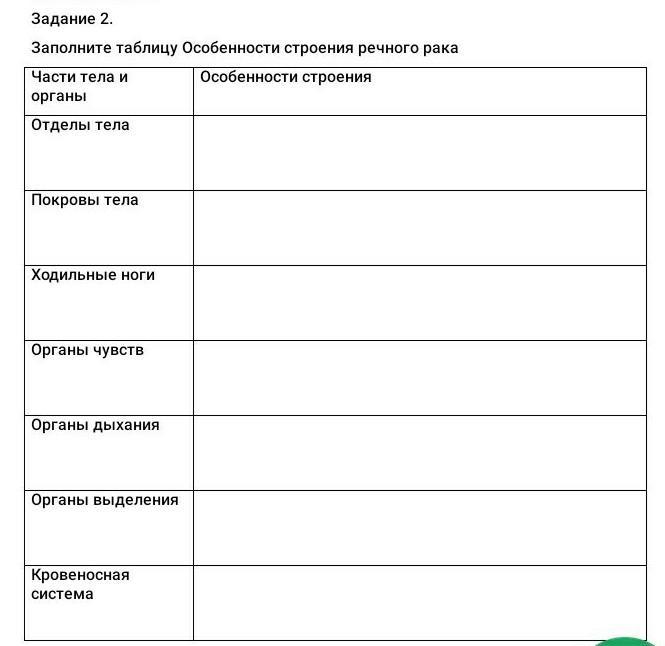 Задание 2.

Заполните таблицу Особенности строения речного рака

| Части тела и органы | Особенности строения |
|---|---|
| Отделы тела | |
| Покровы тела | |
| Ходильные ноги | |
| Органы чувств | |
| Органы дыхания | |
| Органы выделения | |
| Кровеносная система | |